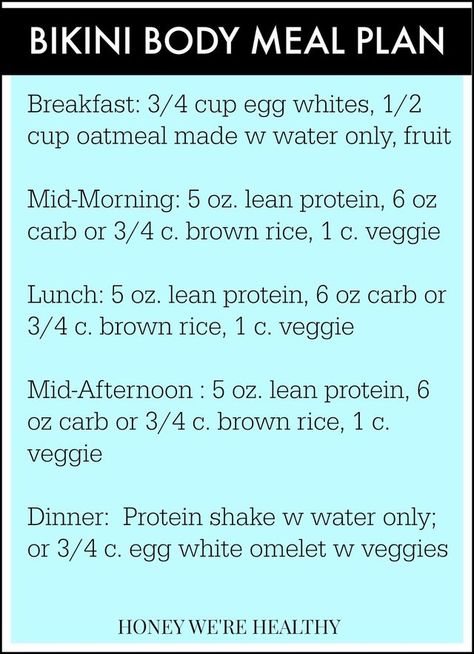 BIKINI BODY MEAL PLAN

Breakfast: 3/4 cup egg whites, 1/2 cup oatmeal made w water only, fruit

Mid-Morning: 5 oz. lean protein, 6 oz carb or 3/4 c. brown rice, 1 c. veggie

Lunch: 5 oz. lean protein, 6 oz carb or 3/4 c. brown rice, 1 c. veggie

Mid-Afternoon : 5 oz. lean protein, 6 oz carb or 3/4 c. brown rice, 1 c. veggie

Dinner: Protein shake w water only; or 3/4 c. egg white omelet w veggies

HONEY WE'RE HEALTHY